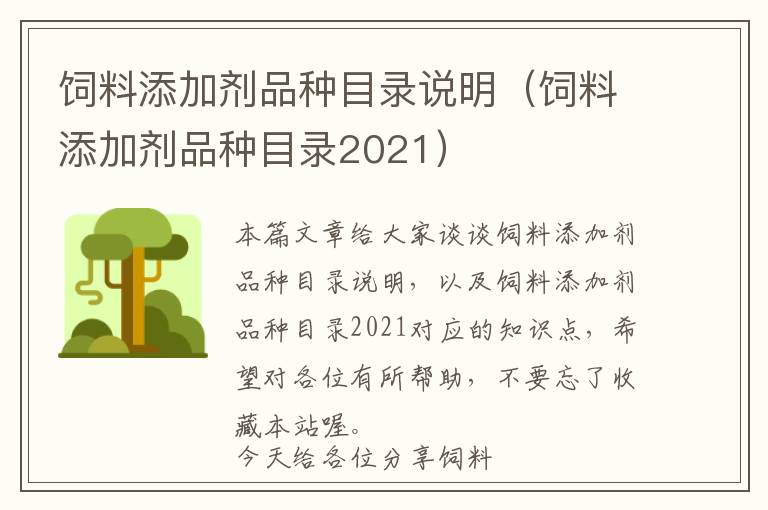 饲料添加剂品种目录说明（饲料添加剂品种目录2021）

本篇文章给大家谈谈饲料添加剂品种目录说明，以及饲料添加剂品种目录2021对应的知识点，希望对各位有所帮助，不要忘了收藏本站喔。

今天给各位分享饲料